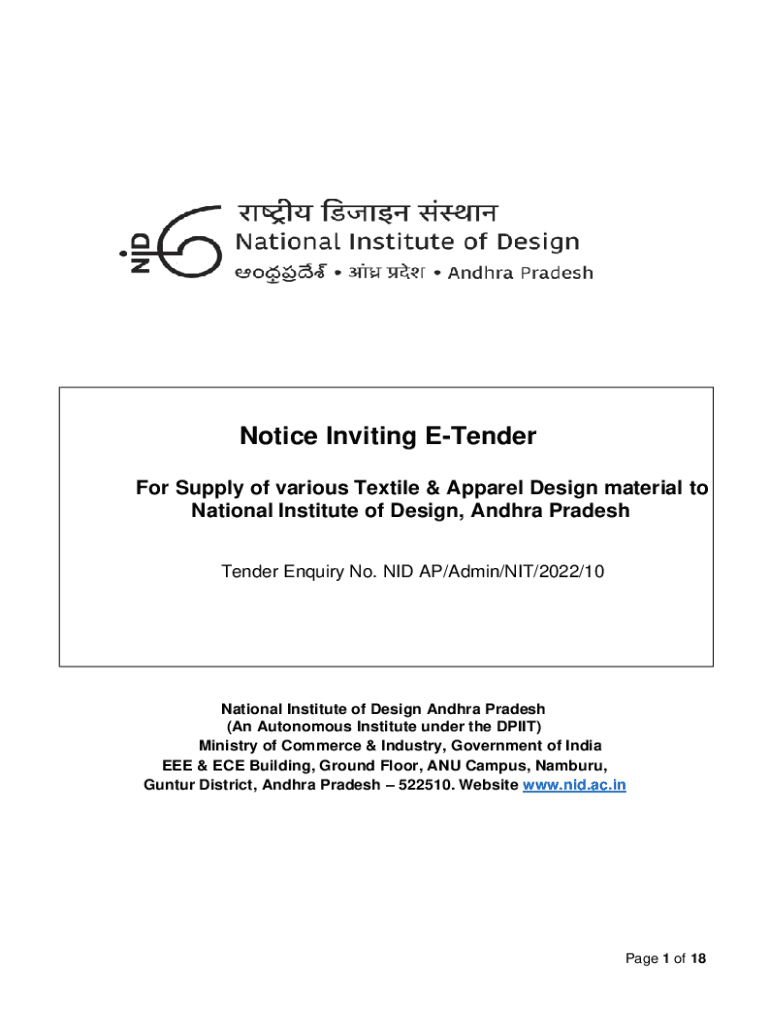 NID

राष्ट्रीय डिजाइन संस्थान
National Institute of Design
ఆంధ్రప్రదేశ్ • आंध्र प्रदेश • Andhra Pradesh

Notice Inviting E-Tender

For Supply of various Textile & Apparel Design material to National Institute of Design, Andhra Pradesh

Tender Enquiry No. NID AP/Admin/NIT/2022/10

National Institute of Design Andhra Pradesh
(An Autonomous Institute under the DPIIT)
Ministry of Commerce & Industry, Government of India
EEE & ECE Building, Ground Floor, ANU Campus, Namburu,
Guntur District, Andhra Pradesh – 522510. Website www.nid.ac.in

Page 1 of 18